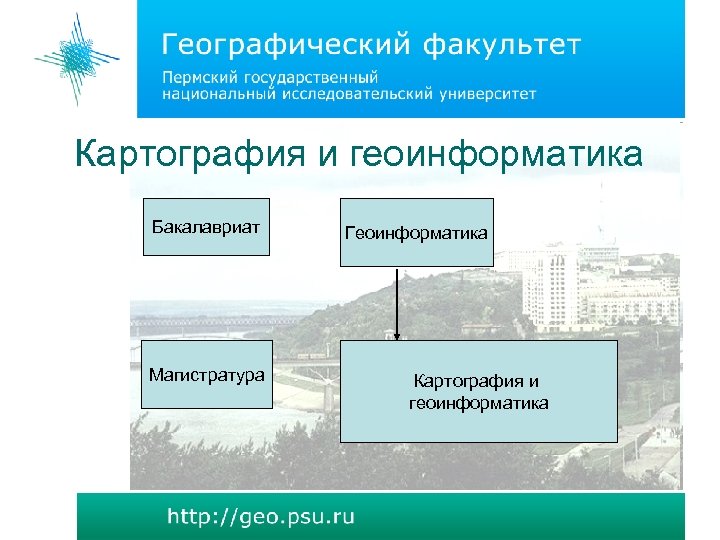 Географический факультет
Пермский государственный национальный исследовательский университет

Картография и геоинформатика

Бакалавриат

Геоинформатика

Магистратура

Картография и геоинформатика

http://geo.psu.ru